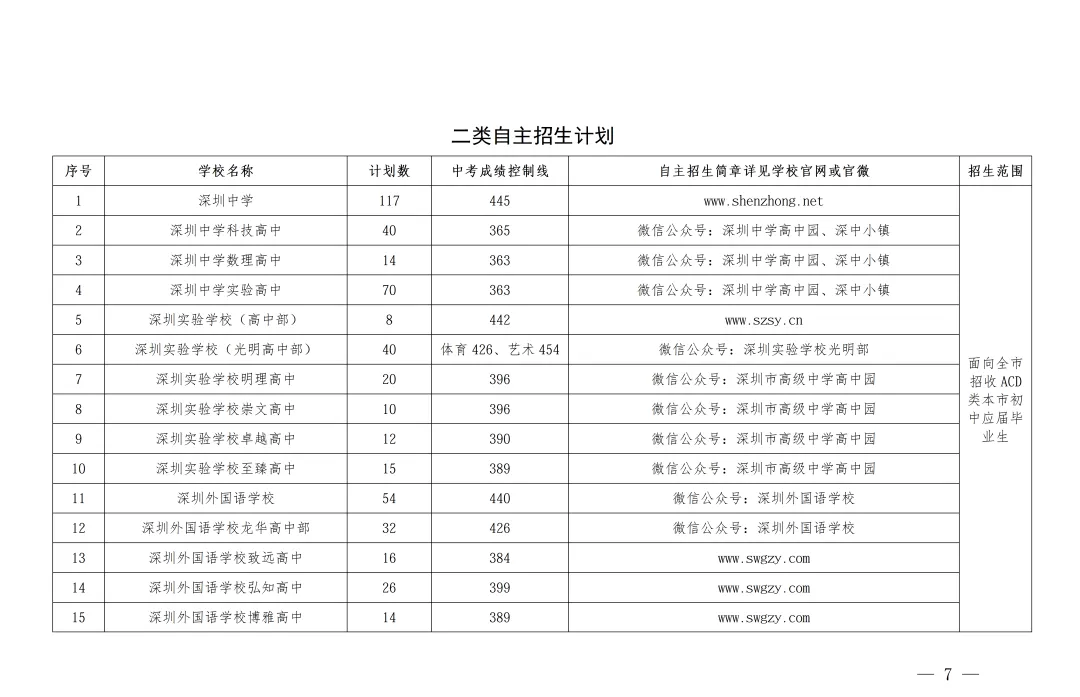 二类自主招生计划

| 序号 | 学校名称 | 计划数 | 中考成绩控制线 | 自主招生简章详见学校官网或官微 | 招生范围 |
|---|---|---|---|---|---|
| 1 | 深圳中学 | 117 | 445 | www.shenzhong.net | 面向全市招收ACD类本市初中应届毕业生 |
| 2 | 深圳中学科技高中 | 40 | 365 | 微信公众号：深圳中学高中园、深中小镇 | |
| 3 | 深圳中学数理高中 | 14 | 363 | 微信公众号：深圳中学高中园、深中小镇 | |
| 4 | 深圳中学实验高中 | 70 | 363 | 微信公众号：深圳中学高中园、深中小镇 | |
| 5 | 深圳实验学校（高中部） | 8 | 442 | www.szsy.cn | |
| 6 | 深圳实验学校（光明高中部） | 40 | 体育426、艺术454 | 微信公众号：深圳实验学校光明部 | |
| 7 | 深圳实验学校明理高中 | 20 | 396 | 微信公众号：深圳市高级中学高中园 | |
| 8 | 深圳实验学校崇文高中 | 10 | 396 | 微信公众号：深圳市高级中学高中园 | |
| 9 | 深圳实验学校卓越高中 | 12 | 390 | 微信公众号：深圳市高级中学高中园 | |
| 10 | 深圳实验学校至臻高中 | 15 | 389 | 微信公众号：深圳市高级中学高中园 | |
| 11 | 深圳外国语学校 | 54 | 440 | 微信公众号：深圳外国语学校 | |
| 12 | 深圳外国语学校龙华高中部 | 32 | 426 | 微信公众号：深圳外国语学校 | |
| 13 | 深圳外国语学校致远高中 | 16 | 384 | www.swgzy.com | |
| 14 | 深圳外国语学校弘知高中 | 26 | 399 | www.swgzy.com | |
| 15 | 深圳外国语学校博雅高中 | 14 | 389 | www.swgzy.com | |

— 7 —